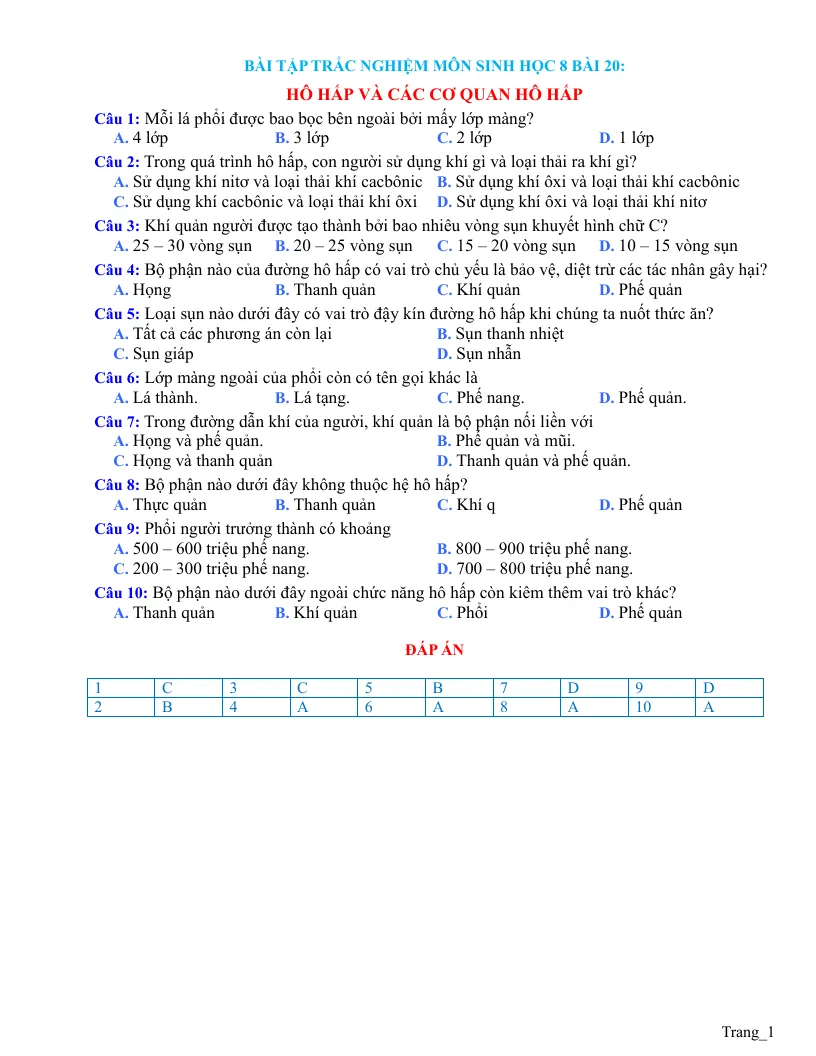 BÀI TẬP TRẮC NGHIỆM MÔN SINH HỌC 8 BÀI 20:

HÔ HẤP VÀ CÁC CƠ QUAN HÔ HẤP

Câu 1: Mỗi lá phổi được bao bọc bên ngoài bởi mấy lớp màng?
A. 4 lớp B. 3 lớp C. 2 lớp D. 1 lớp

Câu 2: Trong quá trình hô hấp, con người sử dụng khí gì và loại thải ra khí gì?
A. Sử dụng khí nitơ và loại thải khí cacbônic B. Sử dụng khí ôxi và loại thải khí cacbônic
C. Sử dụng khí cacbônic và loại thải khí ôxi D. Sử dụng khí ôxi và loại thải khí nitơ

Câu 3: Khí quản người được tạo thành bởi bao nhiêu vòng sụn khuyết hình chữ C?
A. 25 – 30 vòng sụn B. 20 – 25 vòng sụn C. 15 – 20 vòng sụn D. 10 – 15 vòng sụn

Câu 4: Bộ phận nào của đường hô hấp có vai trò chủ yếu là bảo vệ, diệt trừ các tác nhân gây hại?
A. Họng B. Thanh quản C. Khí quản D. Phế quản

Câu 5: Loại sụn nào dưới đây có vai trò đậy kín đường hô hấp khi chúng ta nuốt thức ăn?
A. Tất cả các phương án còn lại B. Sụn thanh nhiệt
C. Sụn giáp D. Sụn nhẫn

Câu 6: Lớp màng ngoài của phổi còn có tên gọi khác là
A. Lá thành. B. Lá tạng. C. Phế nang. D. Phế quản.

Câu 7: Trong đường dẫn khí của người, khí quản là bộ phận nối liền với
A. Họng và phế quản. B. Phế quản và mũi.
C. Họng và thanh quản D. Thanh quản và phế quản.

Câu 8: Bộ phận nào dưới đây không thuộc hệ hô hấp?
A. Thực quản B. Thanh quản C. Khí q D. Phế quản

Câu 9: Phổi người trưởng thành có khoảng
A. 500 – 600 triệu phế nang. B. 800 – 900 triệu phế nang.
C. 200 – 300 triệu phế nang. D. 700 – 800 triệu phế nang.

Câu 10: Bộ phận nào dưới đây ngoài chức năng hô hấp còn kiêm thêm vai trò khác?
A. Thanh quản B. Khí quản C. Phổi D. Phế quản

ĐÁP ÁN

| 1 | C | 3 | C | 5 | B | 7 | D | 9 | D |
|---|---|---|---|---|---|---|---|---|---|
| 2 | B | 4 | A | 6 | A | 8 | A | 10 | A |

Trang_1